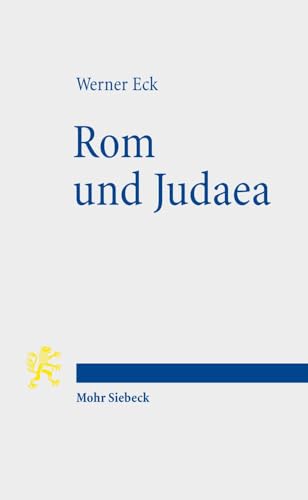 Werner Eck

Rom
und Judaea

Mohr Siebeck